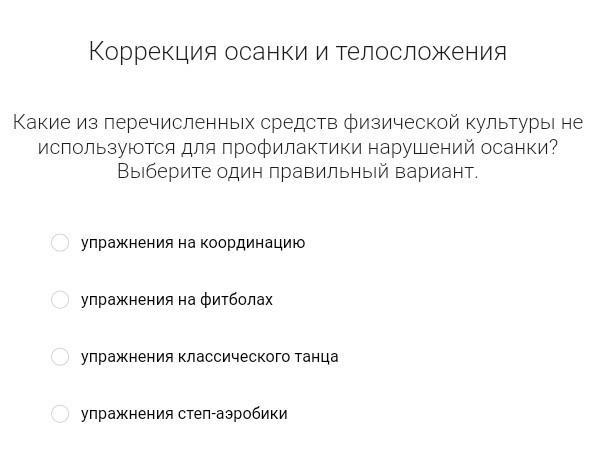 Коррекция осанки и телосложения

Какие из перечисленных средств физической культуры не используются для профилактики нарушений осанки? Выберите один правильный вариант.

упражнения на координацию

упражнения на фитболах

упражнения классического танца

упражнения степ-аэробики